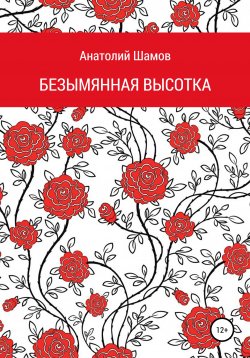 Анатолий Шамов

БЕЗЫМЯННАЯ ВЫСОТКА

12+